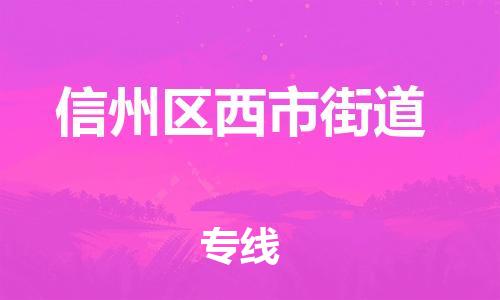 信州区西市街道

专线